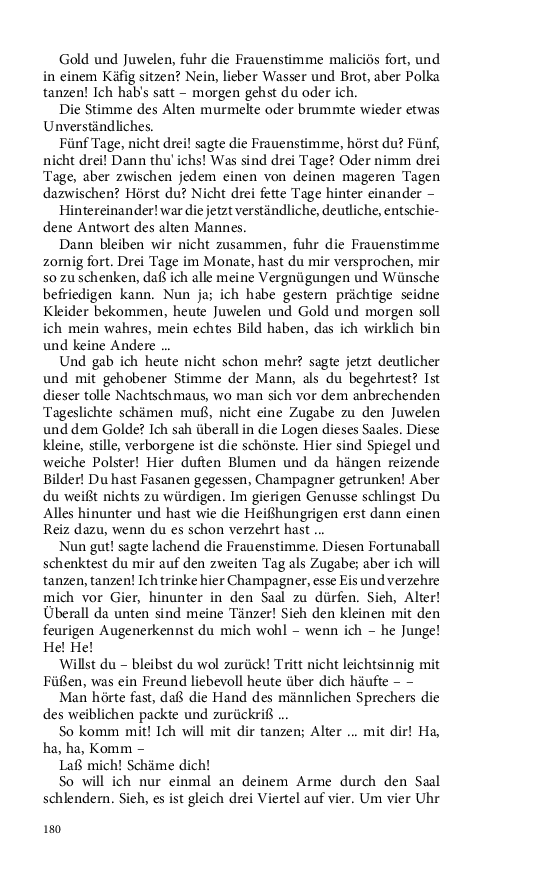 Gold und Juwelen, fuhr die Frauenstimme maliciös fort, und in einem Käfig sitzen? Nein, lieber Wasser und Brot, aber Polka tanzen! Ich hab's satt – morgen gehst du oder ich.

Die Stimme des Alten murmelte oder brummte wieder etwas Unverständliches.

Fünf Tage, nicht drei! sagte die Frauenstimme, hörst du? Fünf, nicht drei! Dann thu' ichs! Was sind drei Tage? Oder nimm drei Tage, aber zwischen jedem einen von deinen mageren Tagen dazwischen? Hörst du? Nicht drei fette Tage hinter einander –

Hintereinander! war die jetzt verständliche, deutliche, entschiedene Antwort des alten Mannes.

Dann bleiben wir nicht zusammen, fuhr die Frauenstimme zornig fort. Drei Tage im Monate, hast du mir versprochen, mir so zu schenken, daß ich alle meine Vergnügungen und Wünsche befriedigen kann. Nun ja; ich habe gestern prächtige seidne Kleider bekommen, heute Juwelen und Gold und morgen soll ich mein wahres, mein echtes Bild haben, das ich wirklich bin und keine Andere ...

Und gab ich heute nicht schon mehr? sagte jetzt deutlicher und mit gehobener Stimme der Mann, als du begehrtest? Ist dieser tolle Nachtschmaus, wo man sich vor dem anbrechenden Tageslichte schämen muß, nicht eine Zugabe zu den Juwelen und dem Golde? Ich sah überall in die Logen dieses Saales. Diese kleine, stille, verborgene ist die schönste. Hier sind Spiegel und weiche Polster! Hier duften Blumen und da hängen reizende Bilder! Du hast Fasanen gegessen, Champagner getrunken! Aber du weißt nichts zu würdigen. Im gierigen Genusse schlingst Du Alles hinunter und hast wie die Heißhungrigen erst dann einen Reiz dazu, wenn du es schon verzehrt hast ...

Nun gut! sagte lachend die Frauenstimme. Diesen Fortunaball schenktest du mir auf den zweiten Tag als Zugabe; aber ich will tanzen, tanzen! Ich trinke hier Champagner, esse Eis und verzehre mich vor Gier, hinunter in den Saal zu dürfen. Sieh, Alter! Überall da unten sind meine Tänzer! Sieh den kleinen mit den feurigen Augenerkennst du mich wohl – wenn ich – he Junge! He! He!

Willst du – bleibst du wol zurück! Tritt nicht leichtsinnig mit Füßen, was ein Freund liebevoll heute über dich häufte – –

Man hörte fast, daß die Hand des männlichen Sprechers die des weiblichen packte und zurückriß ...

So komm mit! Ich will mit dir tanzen; Alter ... mit dir! Ha, ha, ha, Komm –

Laß mich! Schäme dich!

So will ich nur einmal an deinem Arme durch den Saal schlendern. Sieh, es ist gleich drei Viertel auf vier. Um vier Uhr

180